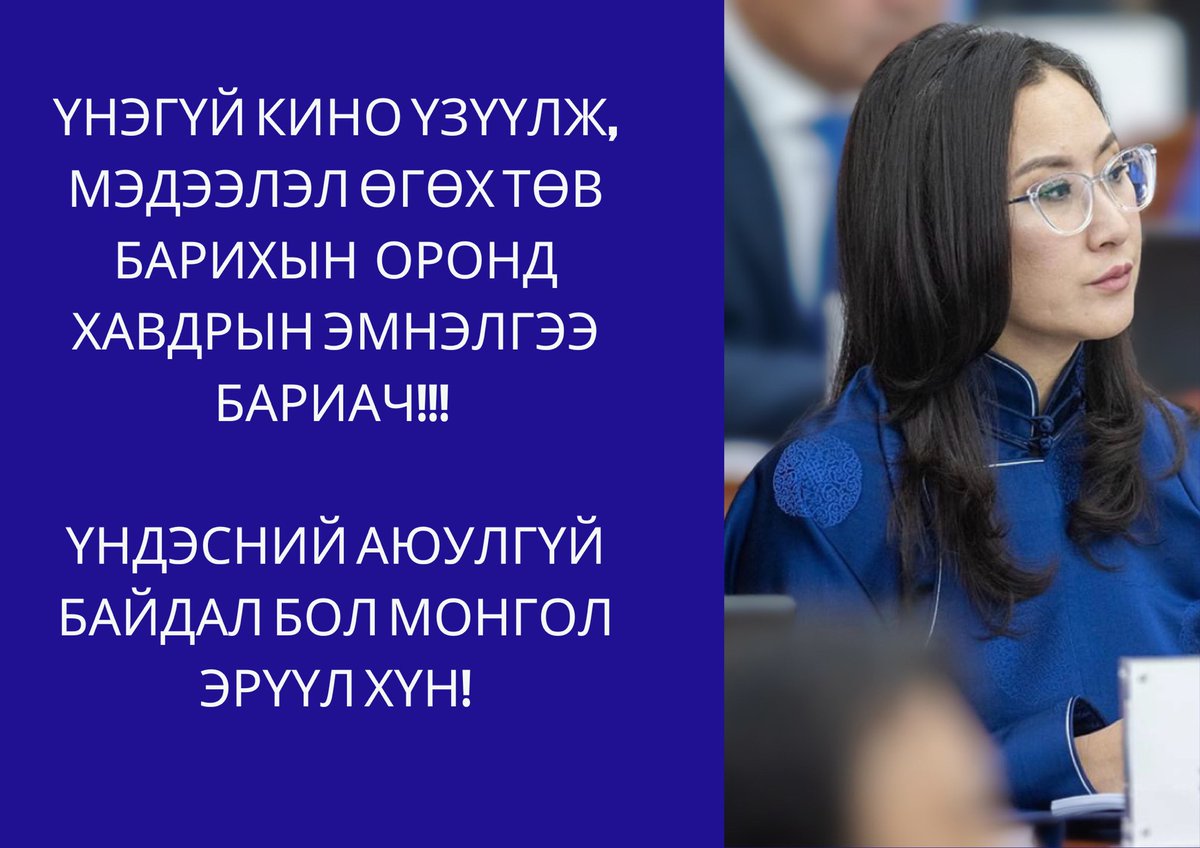 ҮНЭГҮЙ КИНО ҮЗҮҮЛЖ, МЭДЭЭЛЭЛ ӨГӨХ ТӨВ БАРИХЫН ОРОНД ХАВДРЫН ЭМНЭЛГЭЭ БАРИАЧ!!!

ҮНДЭСНИЙ АЮУЛГҮЙ БАЙДАЛ БОЛ МОНГОЛ ЭРҮҮЛ ХҮН!